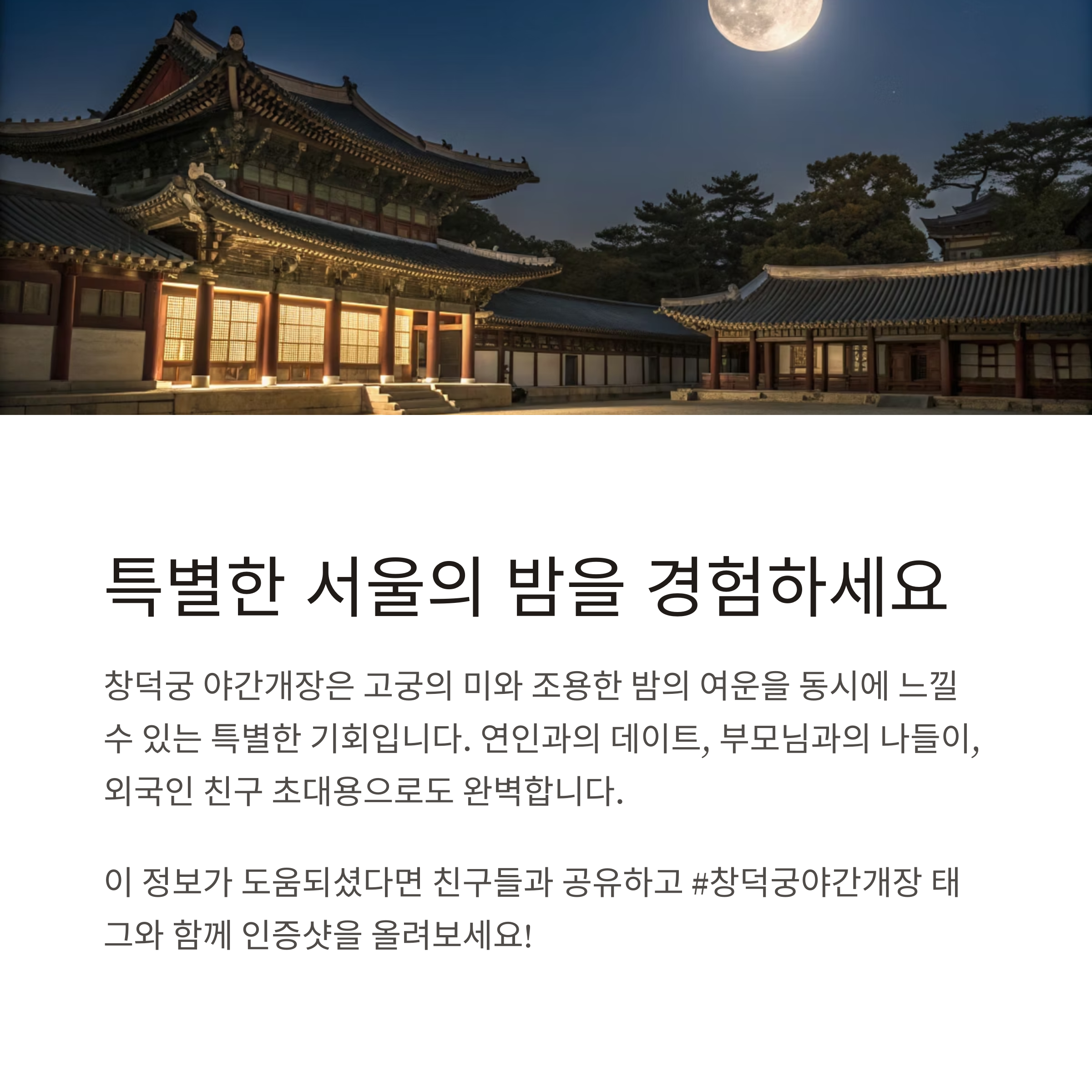 특별한 서울의 밤을 경험하세요

창덕궁 야간개장은 고궁의 미와 조용한 밤의 여운을 동시에 느낄 수 있는 특별한 기회입니다. 연인과의 데이트, 부모님과의 나들이, 외국인 친구 초대용으로도 완벽합니다.

이 정보가 도움되셨다면 친구들과 공유하고 #창덕궁야간개장 태그와 함께 인증샷을 올려보세요!